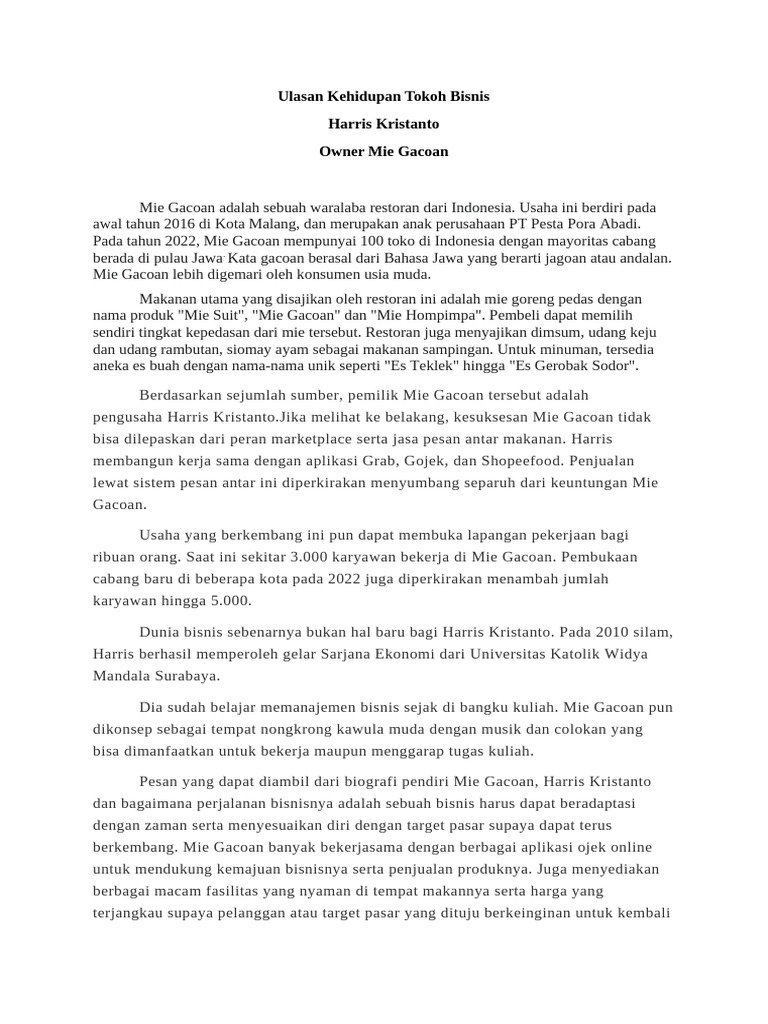 Ulasan Kehidupan Tokoh Bisnis

Harris Kristanto

Owner Mie Gacoan

Mie Gacoan adalah sebuah waralaba restoran dari Indonesia. Usaha ini berdiri pada awal tahun 2016 di Kota Malang, dan merupakan anak perusahaan PT Pesta Pora Abadi. Pada tahun 2022, Mie Gacoan mempunyai 100 toko di Indonesia dengan mayoritas cabang berada di pulau Jawa Kata gacoan berasal dari Bahasa Jawa yang berarti jagoan atau andalan. Mie Gacoan lebih digemari oleh konsumen usia muda.

Makanan utama yang disajikan oleh restoran ini adalah mie goreng pedas dengan nama produk "Mie Suit", "Mie Gacoan" dan "Mie Hompimpa". Pembeli dapat memilih sendiri tingkat kepedasan dari mie tersebut. Restoran juga menyajikan dimsum, udang keju dan udang rambutan, siomay ayam sebagai makanan sampingan. Untuk minuman, tersedia aneka es buah dengan nama-nama unik seperti "Es Teklek" hingga "Es Gerobak Sodor".

Berdasarkan sejumlah sumber, pemilik Mie Gacoan tersebut adalah pengusaha Harris Kristanto.Jika melihat ke belakang, kesuksesan Mie Gacoan tidak bisa dilepaskan dari peran marketplace serta jasa pesan antar makanan. Harris membangun kerja sama dengan aplikasi Grab, Gojek, dan Shopeefood. Penjualan lewat sistem pesan antar ini diperkirakan menyumbang separuh dari keuntungan Mie Gacoan.

Usaha yang berkembang ini pun dapat membuka lapangan pekerjaan bagi ribuan orang. Saat ini sekitar 3.000 karyawan bekerja di Mie Gacoan. Pembukaan cabang baru di beberapa kota pada 2022 juga diperkirakan menambah jumlah karyawan hingga 5.000.

Dunia bisnis sebenarnya bukan hal baru bagi Harris Kristanto. Pada 2010 silam, Harris berhasil memperoleh gelar Sarjana Ekonomi dari Universitas Katolik Widya Mandala Surabaya.

Dia sudah belajar memanajemen bisnis sejak di bangku kuliah. Mie Gacoan pun dikonsep sebagai tempat nongkrong kawula muda dengan musik dan colokan yang bisa dimanfaatkan untuk bekerja maupun menggarap tugas kuliah.

Pesan yang dapat diambil dari biografi pendiri Mie Gacoan, Harris Kristanto dan bagaimana perjalanan bisnisnya adalah sebuah bisnis harus dapat beradaptasi dengan zaman serta menyesuaikan diri dengan target pasar supaya dapat terus berkembang. Mie Gacoan banyak bekerjasama dengan berbagai aplikasi ojek online untuk mendukung kemajuan bisnisnya serta penjualan produknya. Juga menyediakan berbagai macam fasilitas yang nyaman di tempat makannya serta harga yang terjangkau supaya pelanggan atau target pasar yang dituju berkeinginan untuk kembali